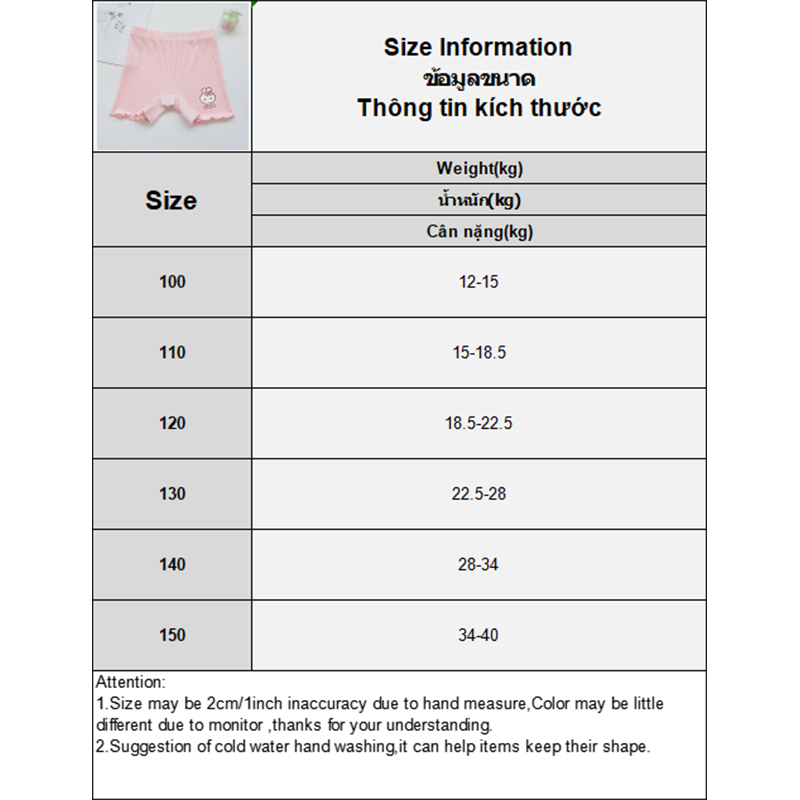 Size Information
ข้อมูลขนาด
Thông tin kích thước

| Size | Weight(kg) น้ำหนัก(kg) Cân nặng(kg) |
|---|---|
| 100 | 12-15 |
| 110 | 15-18.5 |
| 120 | 18.5-22.5 |
| 130 | 22.5-28 |
| 140 | 28-34 |
| 150 | 34-40 |

Attention:
1.Size may be 2cm/1inch inaccuracy due to hand measure,Color may be little different due to monitor ,thanks for your understanding.
2.Suggestion of cold water hand washing,it can help items keep their shape.